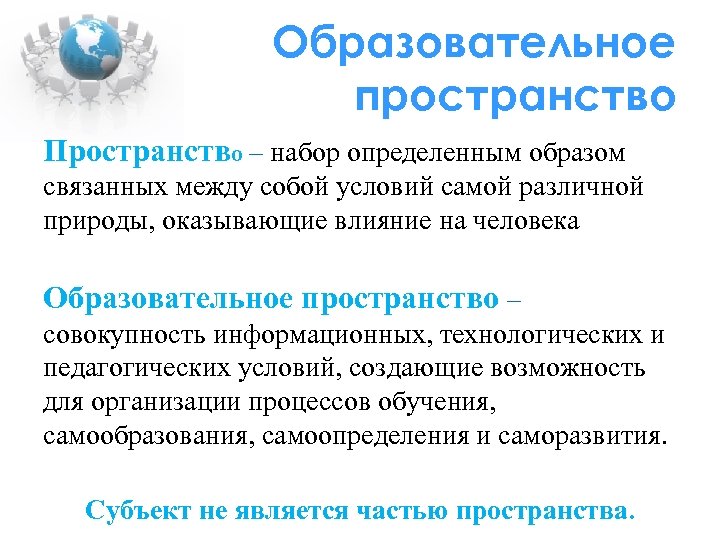 Образовательное пространство

Пространство – набор определенным образом связанных между собой условий самой различной природы, оказывающие влияние на человека

Образовательное пространство – совокупность информационных, технологических и педагогических условий, создающие возможность для организации процессов обучения, самообразования, самоопределения и саморазвития.

Субъект не является частью пространства.